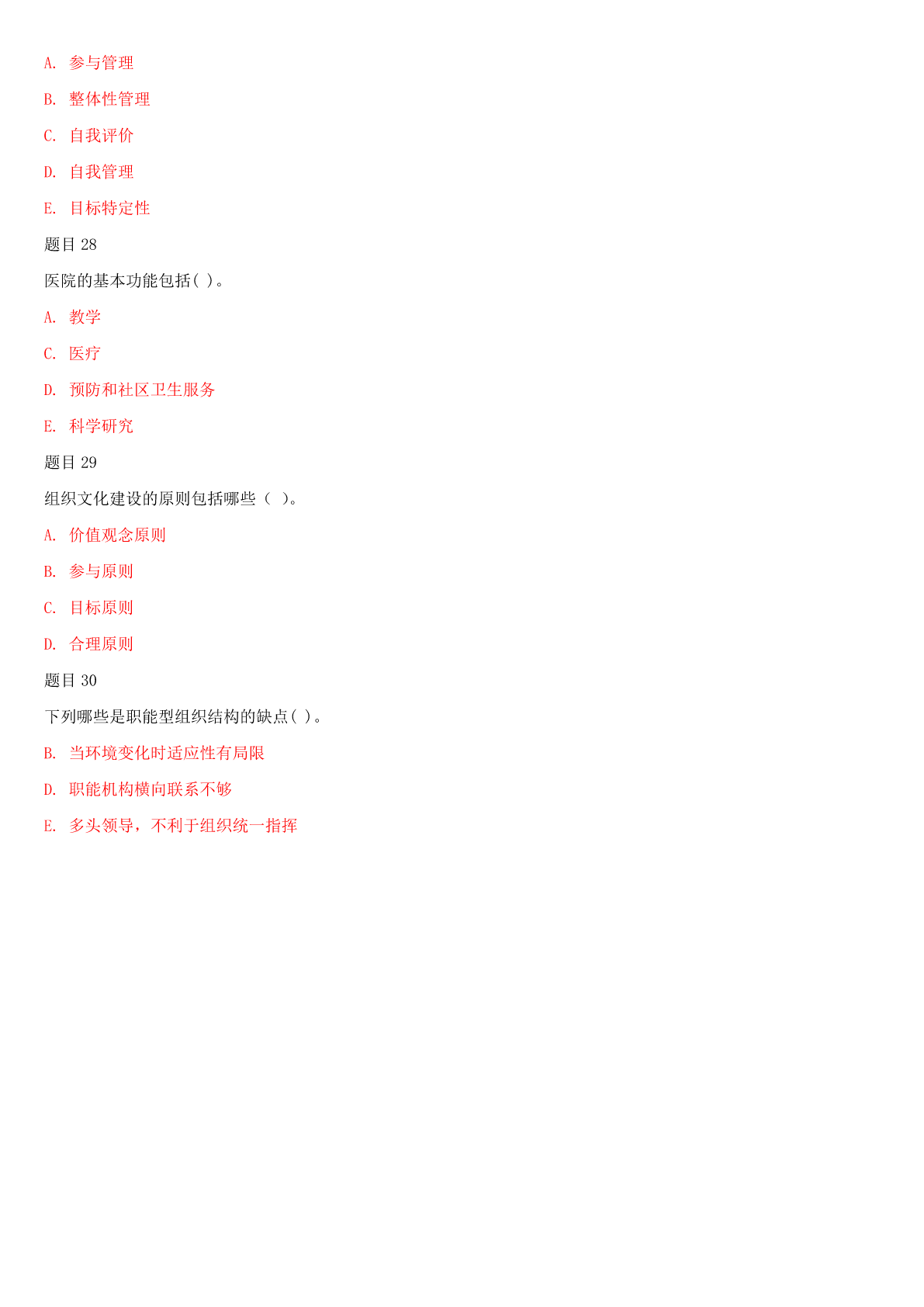 A. 参与管理

B. 整体性管理

C. 自我评价

D. 自我管理

E. 目标特定性

题目 28

医院的基本功能包括( )。

A. 教学

C. 医疗

D. 预防和社区卫生服务

E. 科学研究

题目 29

组织文化建设的原则包括哪些（ ）。

A. 价值观念原则

B. 参与原则

C. 目标原则

D. 合理原则

题目 30

下列哪些是职能型组织结构的缺点( )。

B. 当环境变化时适应性有局限

D. 职能机构横向联系不够

E. 多头领导，不利于组织统一指挥